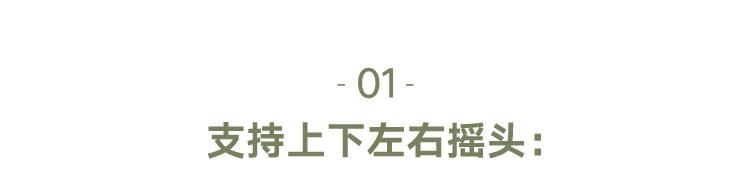 - 01 -
支持上下左右摇头：